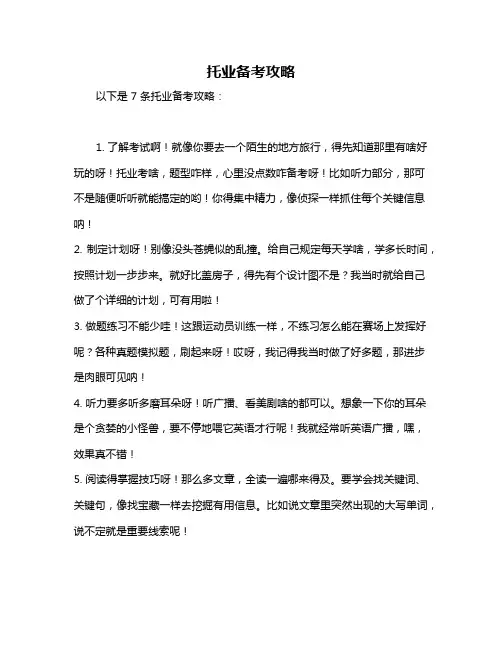 托业备考攻略

以下是 7 条托业备考攻略：

1. 了解考试啊！就像你要去一个陌生的地方旅行，得先知道那里有啥好玩的呀！托业考啥，题型咋样，心里没点数咋备考呀！比如听力部分，那可不是随便听听就能搞定的哟！你得集中精力，像侦探一样抓住每个关键信息呐！

2. 制定计划呀！别像没头苍蝇似的乱撞。给自己规定每天学啥，学多长时间，按照计划一步步来。就好比盖房子，得先有个设计图不是？我当时就给自己做了个详细的计划，可有用啦！

3. 做题练习不能少哇！这跟运动员训练一样，不练习怎么能在赛场上发挥好呢？各种真题模拟题，刷起来呀！哎呀，我记得我当时做了好多题，那进步是肉眼可见呐！

4. 听力要多听多磨耳朵呀！听广播、看美剧啥的都可以。想象一下你的耳朵是个贪婪的小怪兽，要不停地喂它英语才行呢！我就经常听英语广播，嘿，效果真不错！

5. 阅读得掌握技巧呀！那么多文章，全读一遍哪来得及。要学会找关键词、关键句，像找宝藏一样去挖掘有用信息。比如说文章里突然出现的大写单词，说不定就是重要线索呢！